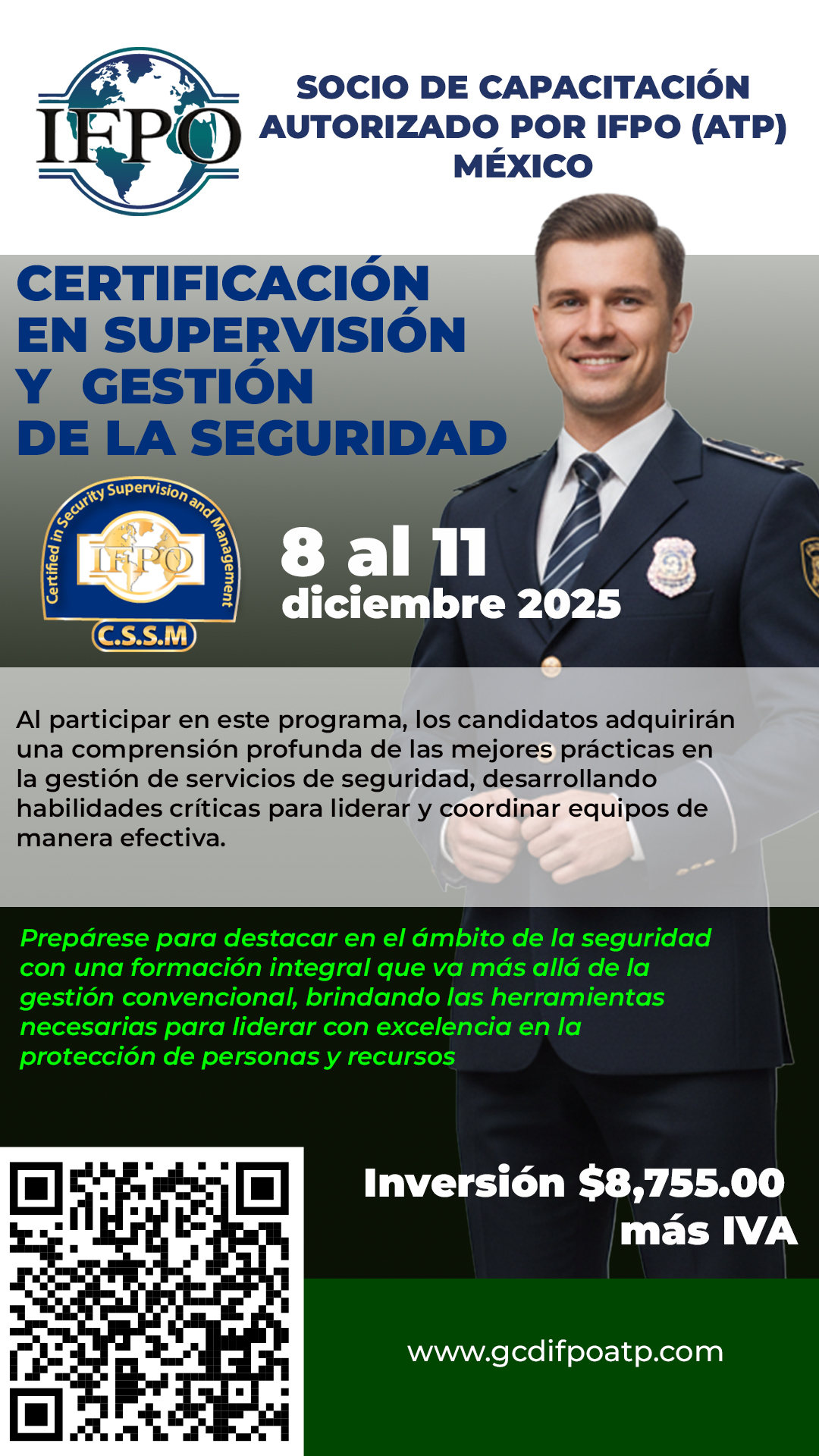 IFPO

SOCIO DE CAPACITACIÓN AUTORIZADO POR IFPO (ATP) MÉXICO

CERTIFICACIÓN EN SUPERVISIÓN Y GESTIÓN DE LA SEGURIDAD

Certified in Security Supervision and Management
IFPO
C.S.S.M

8 al 11
diciembre 2025

Al participar en este programa, los candidatos adquirirán una comprensión profunda de las mejores prácticas en la gestión de servicios de seguridad, desarrollando habilidades críticas para liderar y coordinar equipos de manera efectiva.

Prepárese para destacar en el ámbito de la seguridad con una formación integral que va más allá de la gestión convencional, brindando las herramientas necesarias para liderar con excelencia en la protección de personas y recursos

Inversión $8,755.00 más IVA

www.gcdifpoatp.com